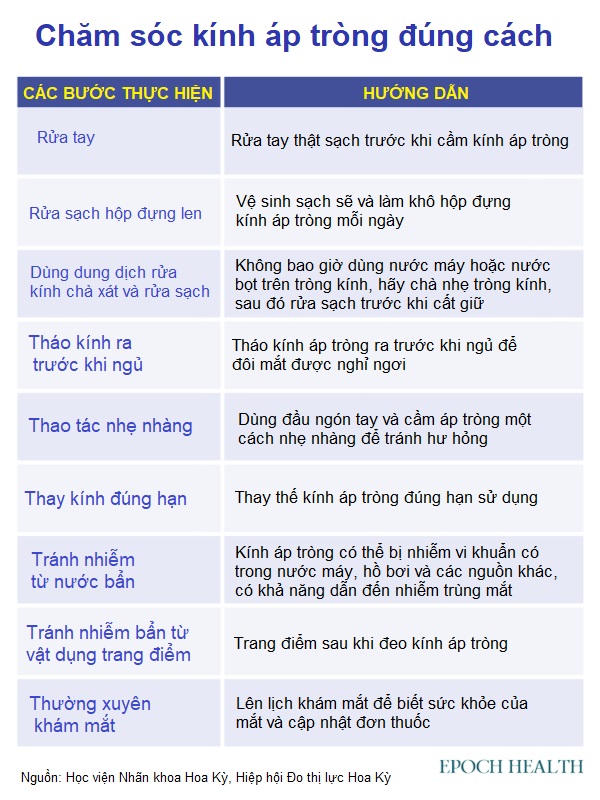 Chăm sóc kính áp tròng đúng cách

| CÁC BƯỚC THỰC HIỆN | HƯỚNG DẪN |
|---|---|
| Rửa tay | Rửa tay thật sạch trước khi cầm kính áp tròng |
| Rửa sạch hộp đựng len | Vệ sinh sạch sẽ và làm khô hộp đựng kính áp tròng mỗi ngày |
| Dùng dung dịch rửa kính chà xát và rửa sạch | Không bao giờ dùng nước máy hoặc nước bọt trên tròng kính, hãy chà nhẹ tròng kính, sau đó rửa sạch trước khi cất giữ |
| Tháo kính ra trước khi ngủ | Tháo kính áp tròng ra trước khi ngủ để đôi mắt được nghỉ ngơi |
| Thao tác nhẹ nhàng | Dùng đầu ngón tay và cầm áp tròng một cách nhẹ nhàng để tránh hư hỏng |
| Thay kính đúng hạn | Thay thế kính áp tròng đúng hạn sử dụng |
| Tránh nhiễm từ nước bẩn | Kính áp tròng có thể bị nhiễm vi khuẩn có trong nước máy, hồ bơi và các nguồn khác, có khả năng dẫn đến nhiễm trùng mắt |
| Tránh nhiễm bẩn từ vật dụng trang điểm | Trang điểm sau khi đeo kính áp tròng |
| Thường xuyên khám mắt | Lên lịch khám mắt để biết sức khỏe của mắt và cập nhật đơn thuốc |

Nguồn: Học viện Nhãn khoa Hoa Kỳ, Hiệp hội Đo thị lực Hoa Kỳ

EPOCH HEALTH